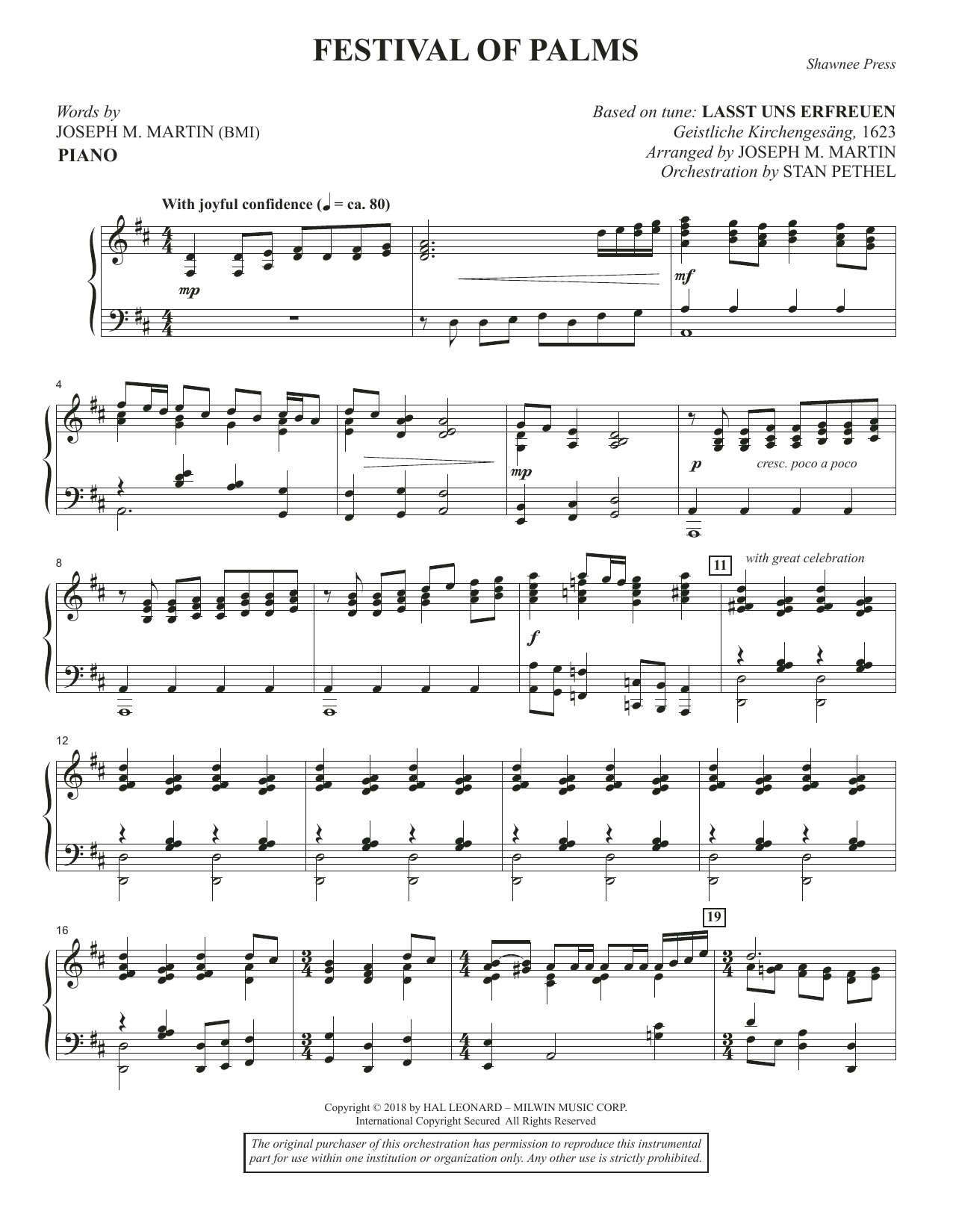 FESTIVAL OF PALMS

Shawnee Press

Words by
JOSEPH M. MARTIN (BMI)

PIANO

Based on tune: LASST UNS ERFREUEN
Geistliche Kirchengesäng, 1623
Arranged by JOSEPH M. MARTIN
Orchestration by STAN PETHEL

With joyful confidence (♩ = ca. 80)

mp

mf

4

mp

p

cresc. poco a poco

8

f

11

with great celebration

12

16

19

Copyright © 2018 by HAL LEONARD – MILWIN MUSIC CORP.
International Copyright Secured All Rights Reserved

The original purchaser of this orchestration has permission to reproduce this instrumental part for use within one institution or organization only. Any other use is strictly prohibited.